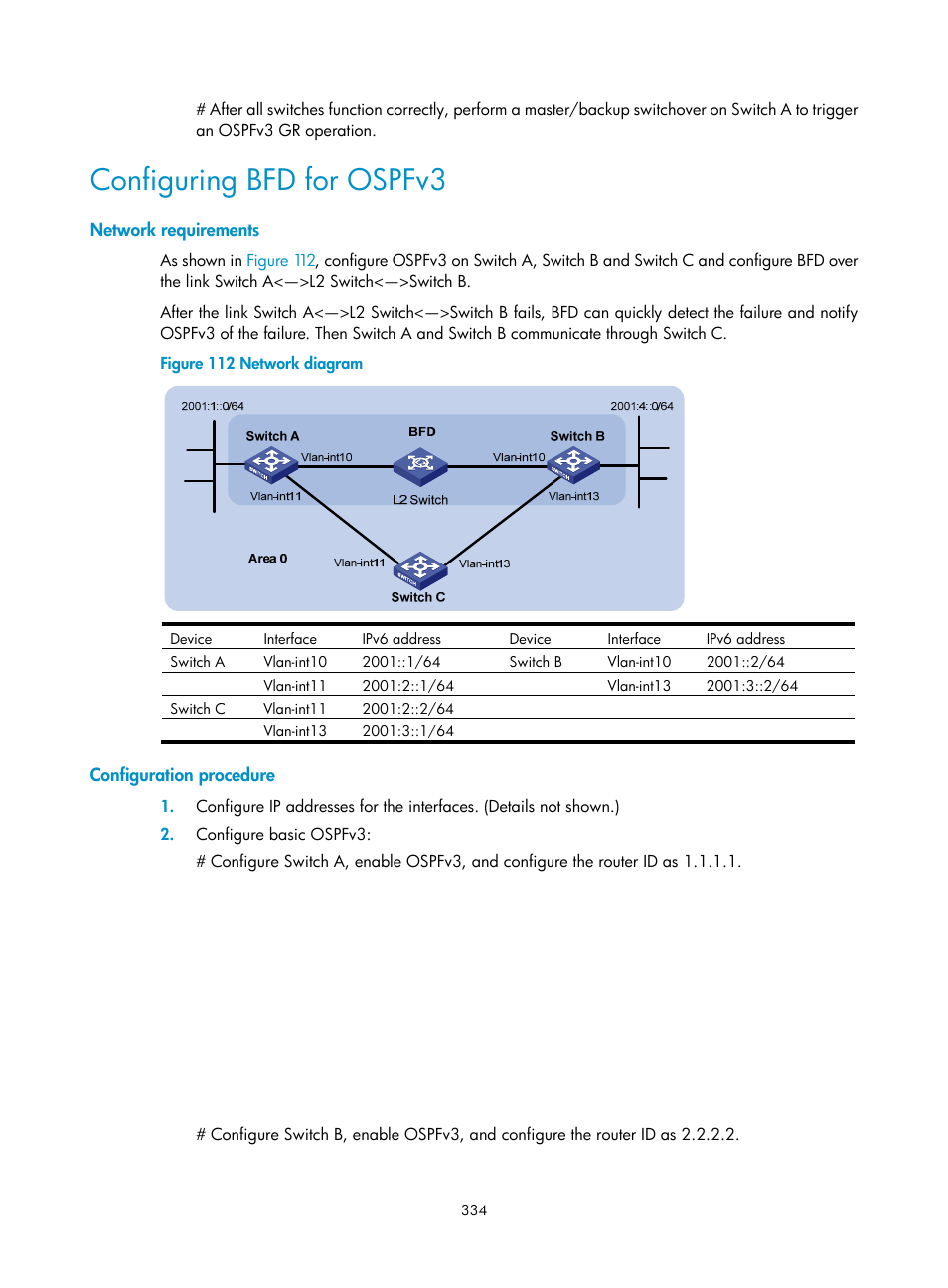 # After all switches function correctly, perform a master/backup switchover on Switch A to trigger an OSPFv3 GR operation.

Configuring BFD for OSPFv3

Network requirements

As shown in Figure 112, configure OSPFv3 on Switch A, Switch B and Switch C and configure BFD over the link Switch A<—>L2 Switch<—>Switch B.

After the link Switch A<—>L2 Switch<—>Switch B fails, BFD can quickly detect the failure and notify OSPFv3 of the failure. Then Switch A and Switch B communicate through Switch C.

Figure 112 Network diagram

2001:1::0/64
2001:4::0/64
Switch A
BFD
Switch B
Vlan-int10
Vlan-int10
Vlan-int11
L2 Switch
Vlan-int13
Area 0
Vlan-int11
Vlan-int13
Switch C

| Device | Interface | IPv6 address | Device | Interface | IPv6 address |
|---|---|---|---|---|---|
| Switch A | Vlan-int10 | 2001::1/64 | Switch B | Vlan-int10 | 2001::2/64 |
| | Vlan-int11 | 2001:2::1/64 | | Vlan-int13 | 2001:3::2/64 |
| Switch C | Vlan-int11 | 2001:2::2/64 | | | |
| | Vlan-int13 | 2001:3::1/64 | | | |

Configuration procedure

1. Configure IP addresses for the interfaces. (Details not shown.)

2. Configure basic OSPFv3:

# Configure Switch A, enable OSPFv3, and configure the router ID as 1.1.1.1.

# Configure Switch B, enable OSPFv3, and configure the router ID as 2.2.2.2.

334